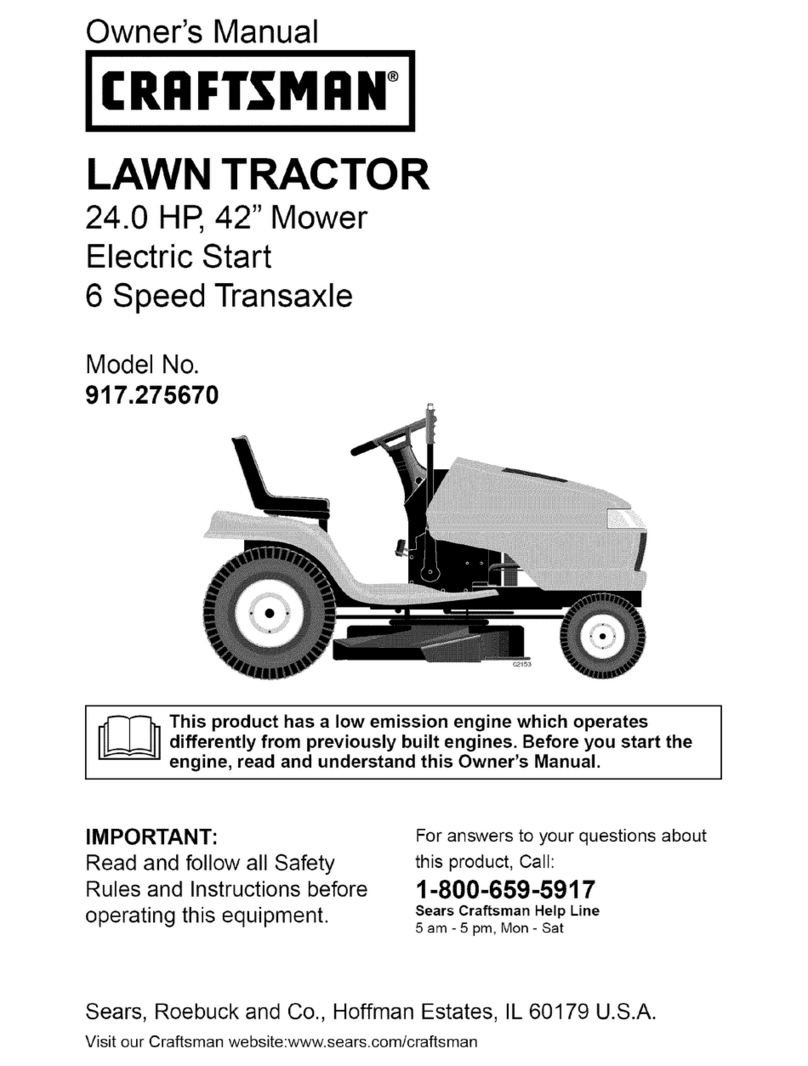 Owner's Manual

CRAFTSMAN®

LAWN TRACTOR

24.0 HP, 42" Mower
Electric Start
6 Speed Transaxle

Model No.
917.275670

02153

This product has a low emission engine which operates differently from previously built engines. Before you start the engine, read and understand this Owner's Manual.

IMPORTANT:
Read and follow all Safety Rules and Instructions before operating this equipment.

For answers to your questions about this product, Call:
1-800-659-5917
Sears Craftsman Help Line
5 am - 5 pm, Mon - Sat

Sears, Roebuck and Co., Hoffman Estates, IL 60179 U.S.A.

Visit our Craftsman website:www.sears.com/craftsman